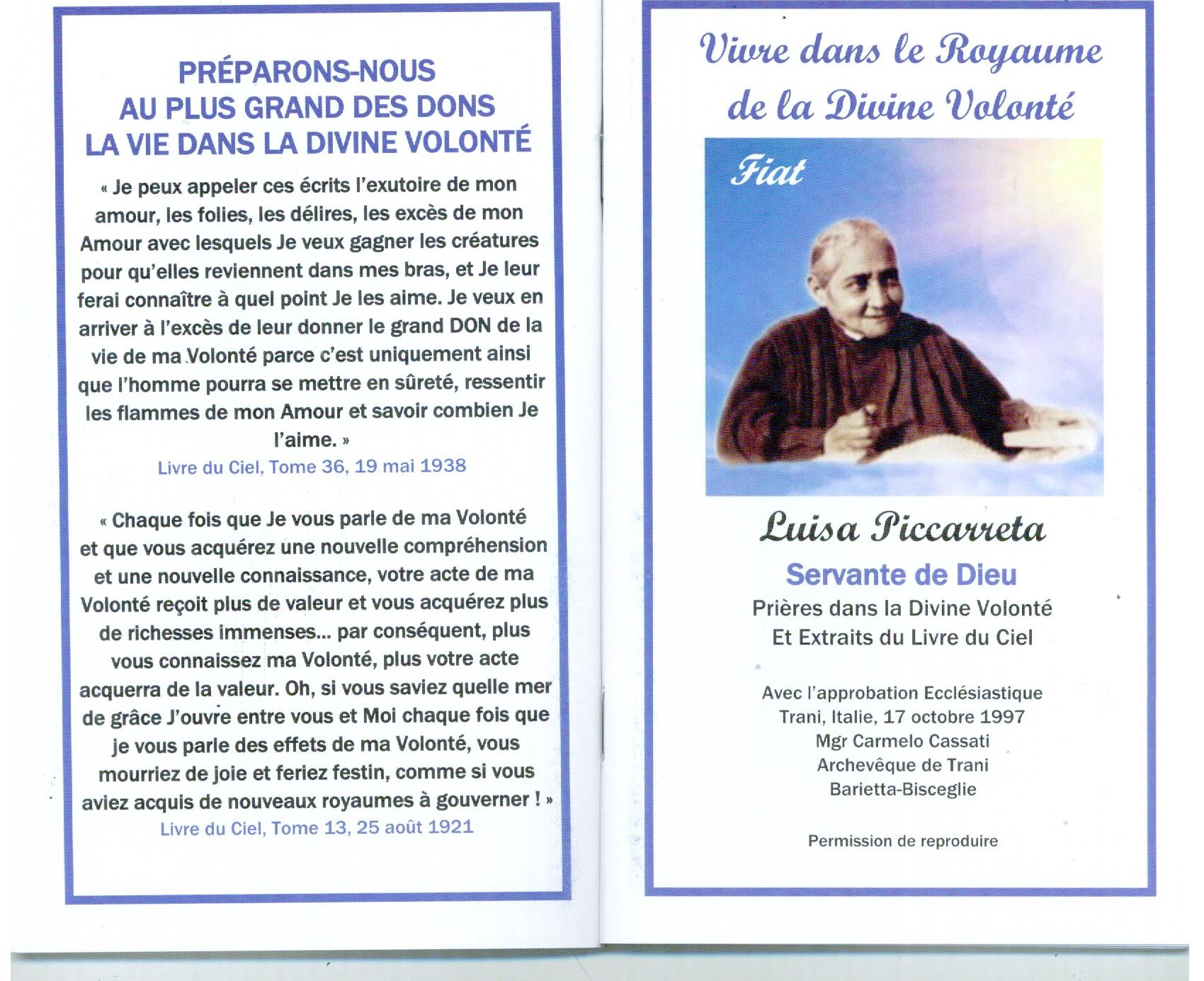 PRÉPARONS-NOUS AU PLUS GRAND DES DONS LA VIE DANS LA DIVINE VOLONTÉ

« Je peux appeler ces écrits l'exutoire de mon amour, les folies, les délires, les excès de mon Amour avec lesquels Je veux gagner les créatures pour qu'elles reviennent dans mes bras, et Je leur ferai connaître à quel point Je les aime. Je veux en arriver à l'excès de leur donner le grand DON de la vie de ma Volonté parce c'est uniquement ainsi que l'homme pourra se mettre en sûreté, ressentir les flammes de mon Amour et savoir combien Je l'aime. »

Livre du Ciel, Tome 36, 19 mai 1938

« Chaque fois que Je vous parle de ma Volonté et que vous acquérez une nouvelle compréhension et une nouvelle connaissance, votre acte de ma Volonté reçoit plus de valeur et vous acquérez plus de richesses immenses... par conséquent, plus vous connaissez ma Volonté, plus votre acte acquerra de la valeur. Oh, si vous saviez quelle mer de grâce J'ouvre entre vous et Moi chaque fois que je vous parle des effets de ma Volonté, vous mourriez de joie et feriez festin, comme si vous aviez acquis de nouveaux royaumes à gouverner ! »

Livre du Ciel, Tome 13, 25 août 1921

Vivre dans le Royaume de la Divine Volonté

Fiat

Luisa Piccarreta

Servante de Dieu

Prières dans la Divine Volonté
Et Extraits du Livre du Ciel

Avec l'approbation Ecclésiastique
Trani, Italie, 17 octobre 1997
Mgr Carmelo Cassati
Archevêque de Trani
Barietta-Bisceglie

Permission de reproduire